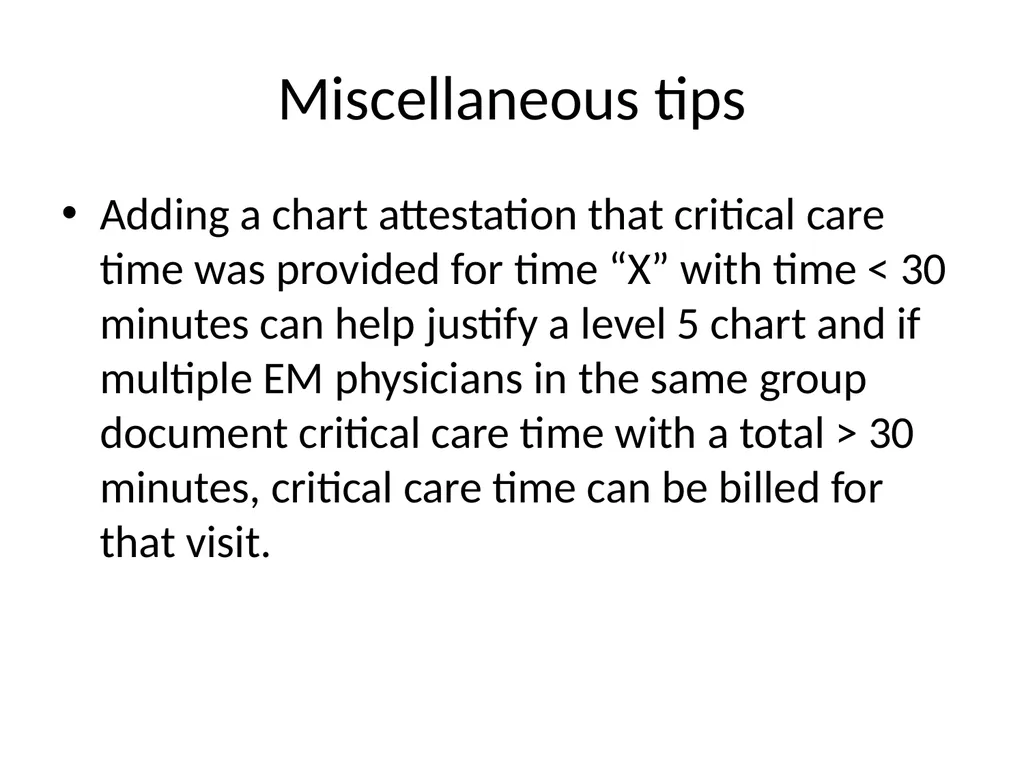 Miscellaneous tips

• Adding a chart attestation that critical care time was provided for time “X” with time < 30 minutes can help justify a level 5 chart and if multiple EM physicians in the same group document critical care time with a total > 30 minutes, critical care time can be billed for that visit.